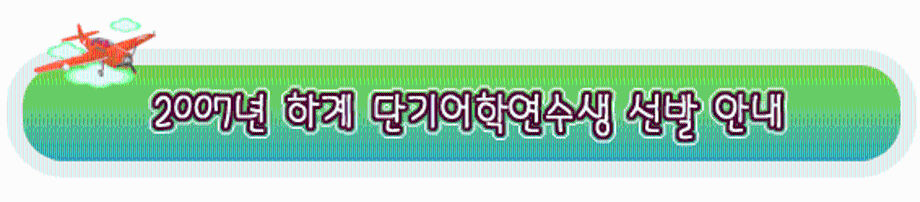 2007년 하계 단기어학연수생 선발 안내